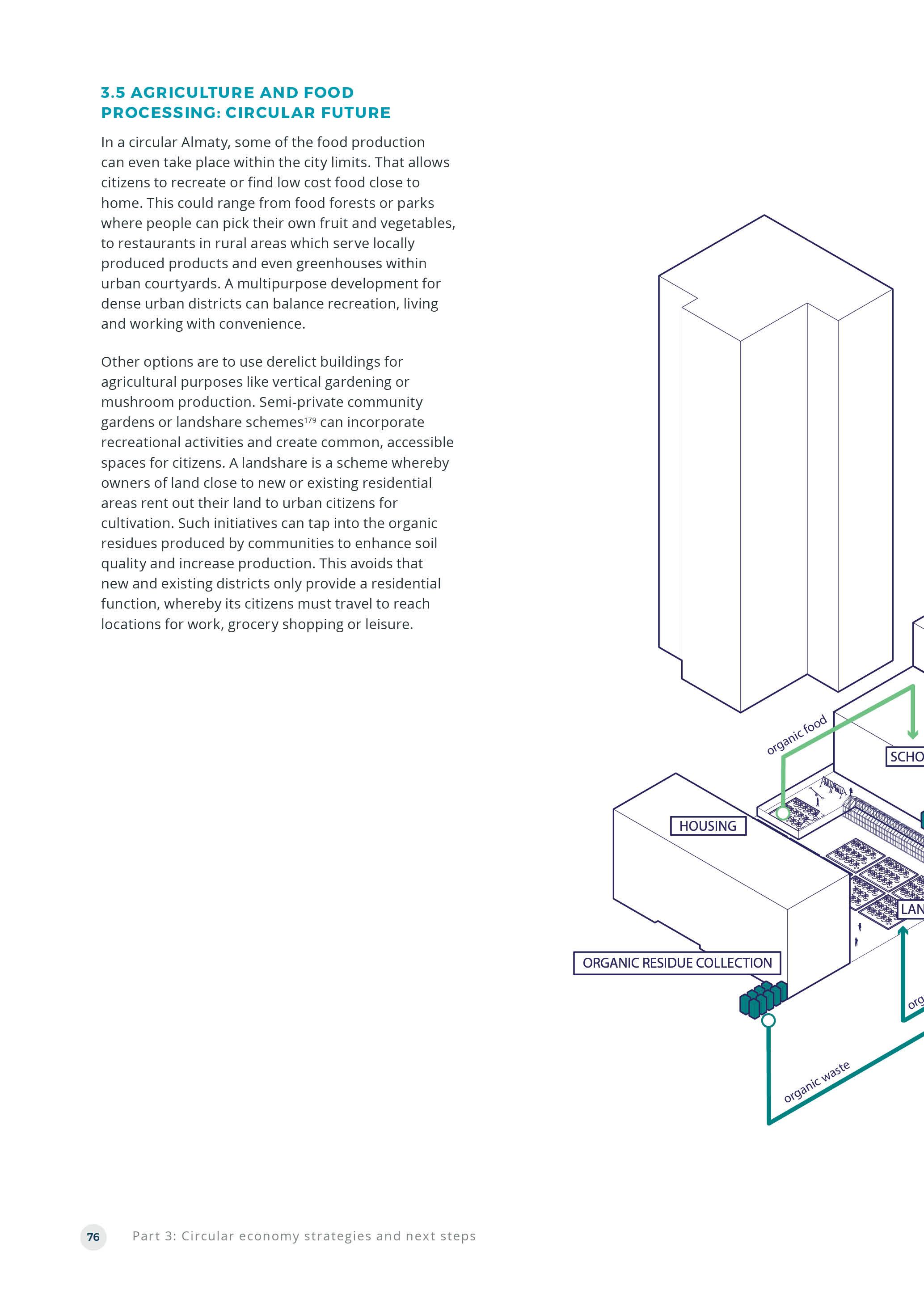 3.5 AGRICULTURE AND FOOD PROCESSING: CIRCULAR FUTURE

In a circular Almaty, some of the food production can even take place within the city limits. That allows citizens to recreate or find low cost food close to home. This could range from food forests or parks where people can pick their own fruit and vegetables, to restaurants in rural areas which serve locally produced products and even greenhouses within urban courtyards. A multipurpose development for dense urban districts can balance recreation, living and working with convenience.

Other options are to use derelict buildings for agricultural purposes like vertical gardening or mushroom production. Semi-private community gardens or landshare schemes$^{179}$ can incorporate recreational activities and create common, accessible spaces for citizens. A landshare is a scheme whereby owners of land close to new or existing residential areas rent out their land to urban citizens for cultivation. Such initiatives can tap into the organic residues produced by communities to enhance soil quality and increase production. This avoids that new and existing districts only provide a residential function, whereby its citizens must travel to reach locations for work, grocery shopping or leisure.

organic food

SCHO

HOUSING

LAN

ORGANIC RESIDUE COLLECTION

org

organic waste

76 Part 3: Circular economy strategies and next steps